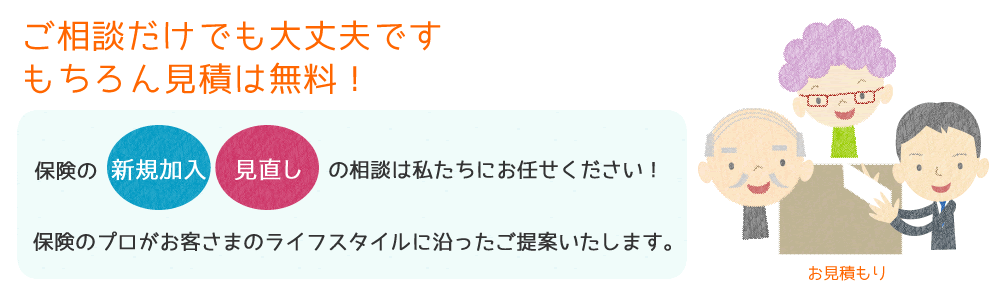 ご相談だけでも大丈夫です
もちろん見積は無料！

保険の 新規加入 見直し の相談は私たちにお任せください！

保険のプロがお客さまのライフスタイルに沿ったご提案いたします。

お見積もり